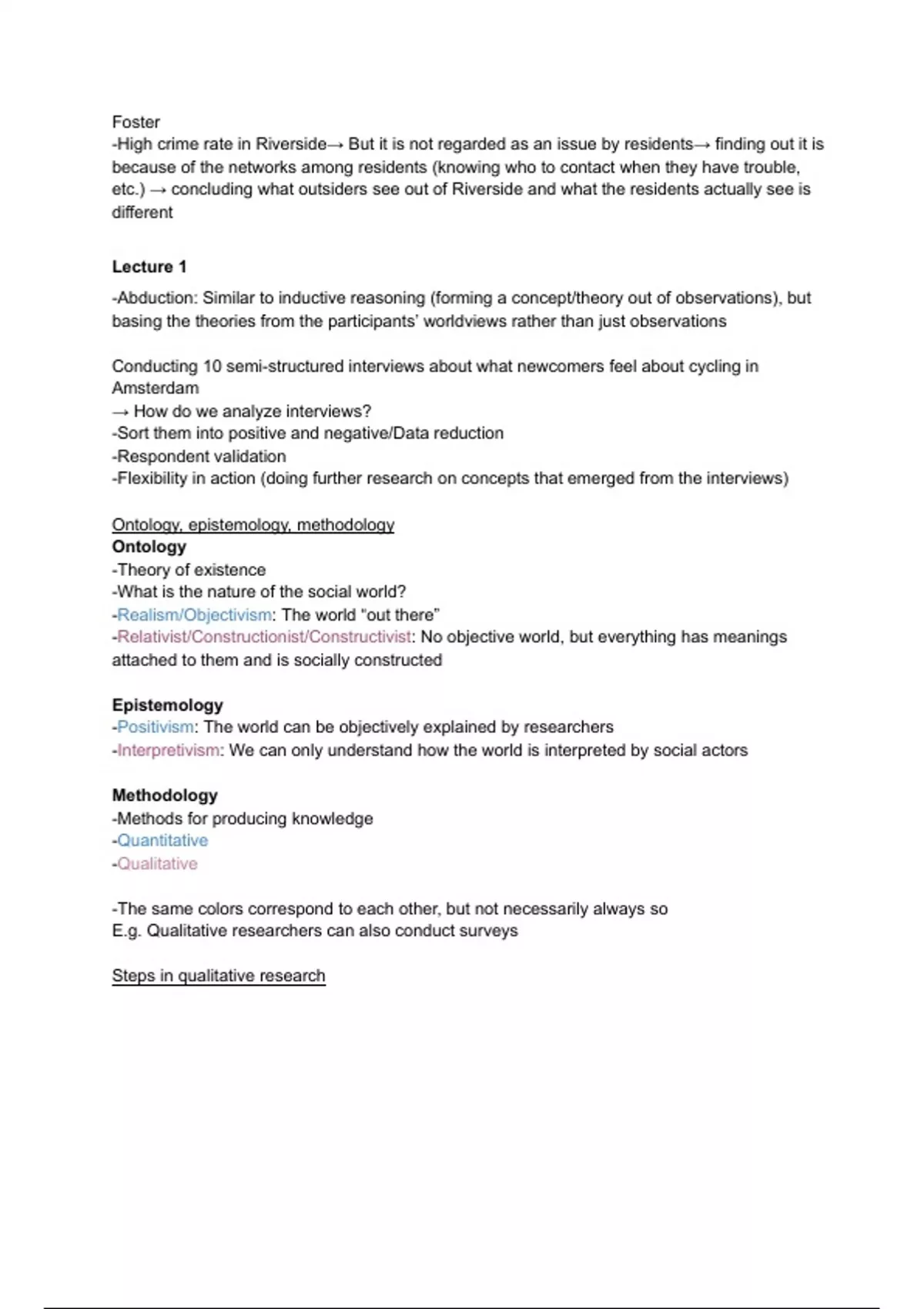 Foster
-High crime rate in Riverside→ But it is not regarded as an issue by residents→ finding out it is because of the networks among residents (knowing who to contact when they have trouble, etc.) → concluding what outsiders see out of Riverside and what the residents actually see is different

Lecture 1

-Abduction: Similar to inductive reasoning (forming a concept/theory out of observations), but basing the theories from the participants' worldviews rather than just observations

Conducting 10 semi-structured interviews about what newcomers feel about cycling in Amsterdam
→ How do we analyze interviews?
-Sort them into positive and negative/Data reduction
-Respondent validation
-Flexibility in action (doing further research on concepts that emerged from the interviews)

Ontology, epistemology, methodology
Ontology
-Theory of existence
-What is the nature of the social world?
-Realism/Objectivism: The world "out there"
-Relativist/Constructionist/Constructivist: No objective world, but everything has meanings attached to them and is socially constructed

Epistemology
-Positivism: The world can be objectively explained by researchers
-Interpretivism: We can only understand how the world is interpreted by social actors

Methodology
-Methods for producing knowledge
-Quantitative
-Qualitative

-The same colors correspond to each other, but not necessarily always so
E.g. Qualitative researchers can also conduct surveys

Steps in qualitative research